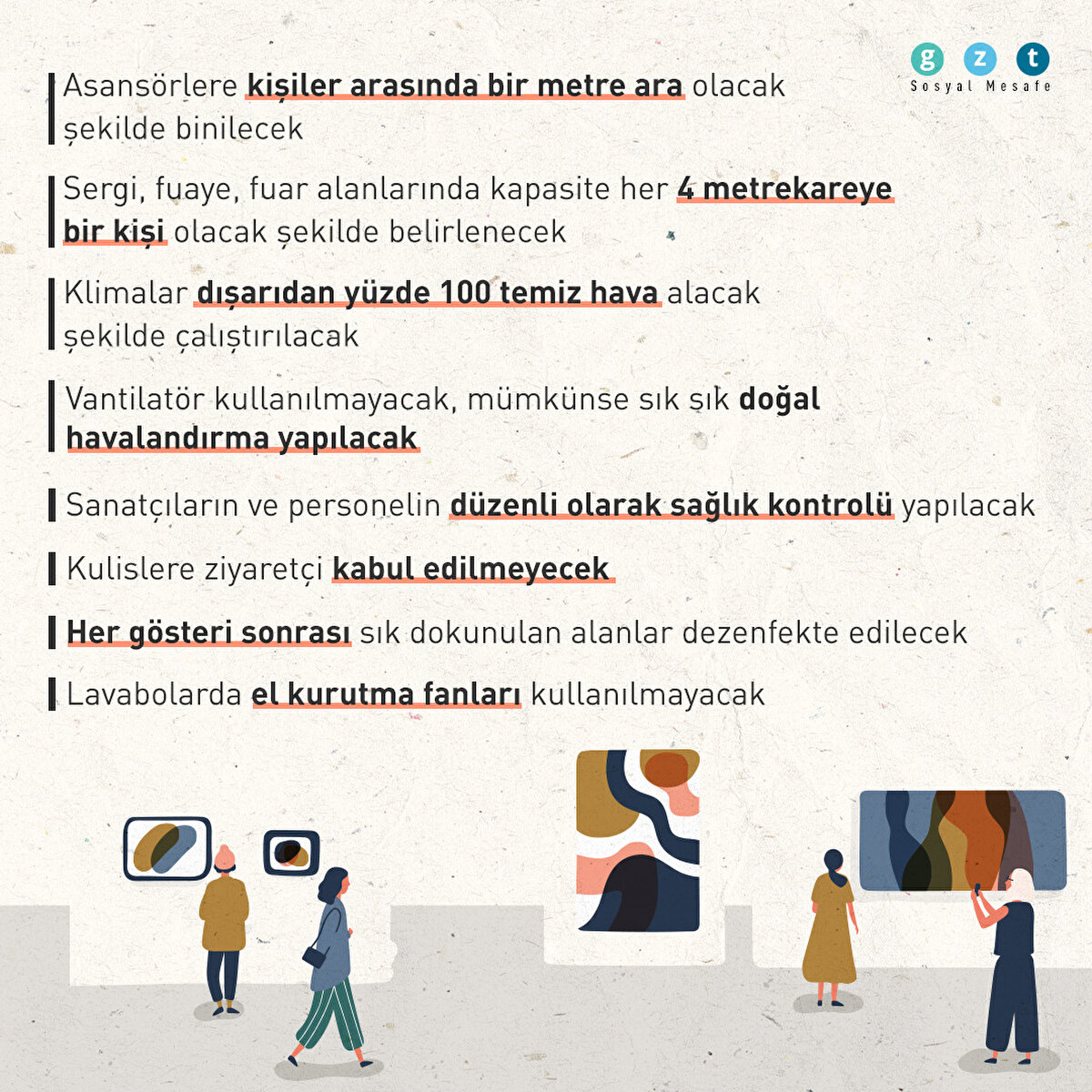 g z t
Sosyal Mesafe

Asansörlere kişiler arasında bir metre ara olacak şekilde binilecek

Sergi, fuaye, fuar alanlarında kapasite her 4 metrekareye bir kişi olacak şekilde belirlenecek

Klimalar dışarıdan yüzde 100 temiz hava alacak şekilde çalıştırılacak

Vantilatör kullanılmayacak, mümkünse sık sık doğal havalandırma yapılacak

Sanatçıların ve personelin düzenli olarak sağlık kontrolü yapılacak

Kulislere ziyaretçi kabul edilmeyecek

Her gösteri sonrası sık dokunulan alanlar dezenfekte edilecek

Lavabolarda el kurutma fanları kullanılmayacak